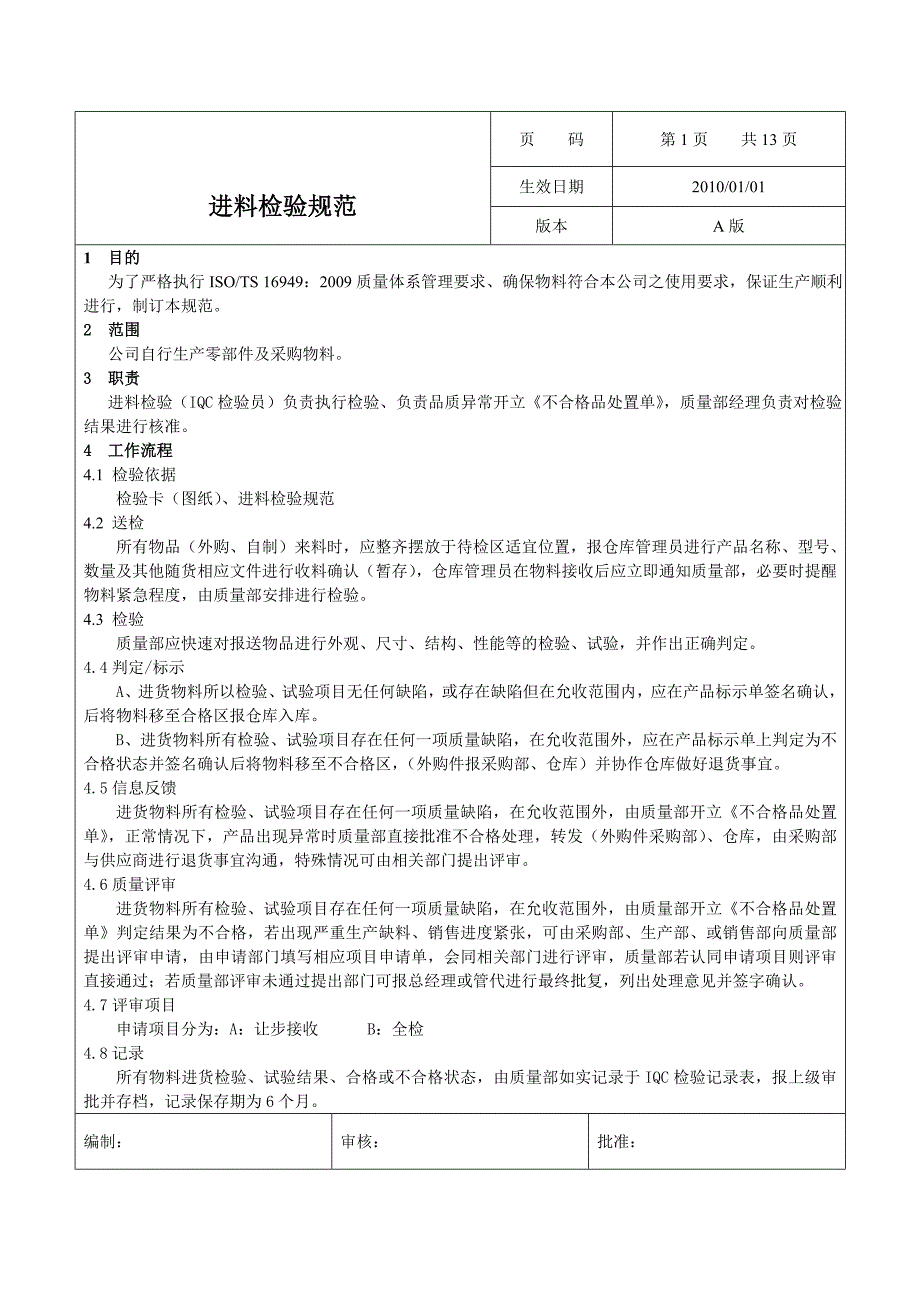 | 进料检验规范 | 页　　码 | 第 1 页　　共 13 页 |
|---|---|---|
| | 生效日期 | 2010/01/01 |
| | 版本 | A 版 |

1　目的

为了严格执行 ISO/TS 16949：2009 质量体系管理要求、确保物料符合本公司之使用要求，保证生产顺利进行，制订本规范。

2　范围

公司自行生产零部件及采购物料。

3　职责

进料检验（IQC 检验员）负责执行检验、负责品质异常开立《不合格品处置单》，质量部经理负责对检验结果进行核准。

4　工作流程

4.1 检验依据

检验卡（图纸）、进料检验规范

4.2 送检

所有物品（外购、自制）来料时，应整齐摆放于待检区适宜位置，报仓库管理员进行产品名称、型号、数量及其他随货相应文件进行收料确认（暂存），仓库管理员在物料接收后应立即通知质量部，必要时提醒物料紧急程度，由质量部安排进行检验。

4.3 检验

质量部应快速对报送物品进行外观、尺寸、结构、性能等的检验、试验，并作出正确判定。

4.4 判定/标示

A、进货物料所以检验、试验项目无任何缺陷，或存在缺陷但在允收范围内，应在产品标示单签名确认，后将物料移至合格区报仓库入库。

B、进货物料所有检验、试验项目存在任何一项质量缺陷，在允收范围外，应在产品标示单上判定为不合格状态并签名确认后将物料移至不合格区，(外购件报采购部、仓库）并协作仓库做好退货事宜。

4.5 信息反馈

进货物料所有检验、试验项目存在任何一项质量缺陷，在允收范围外，由质量部开立《不合格品处置单》，正常情况下，产品出现异常时质量部直接批准不合格处理，转发（外购件采购部）、仓库，由采购部与供应商进行退货事宜沟通，特殊情况可由相关部门提出评审。

4.6 质量评审

进货物料所有检验、试验项目存在任何一项质量缺陷，在允收范围外，由质量部开立《不合格品处置单》判定结果为不合格，若出现严重生产缺料、销售进度紧张，可由采购部、生产部、或销售部向质量部提出评审申请，由申请部门填写相应项目申请单，会同相关部门进行评审，质量部若认同申请项目则评审直接通过；若质量部评审未通过提出部门可报总经理或管代进行最终批复，列出处理意见并签字确认。

4.7 评审项目

申请项目分为：A：让步接收　　　B：全检

4.8 记录

所有物料进货检验、试验结果、合格或不合格状态，由质量部如实记录于 IQC 检验记录表，报上级审批并存档，记录保存期为 6 个月。

| 编制： | 审核： | 批准： |
|---|---|---|